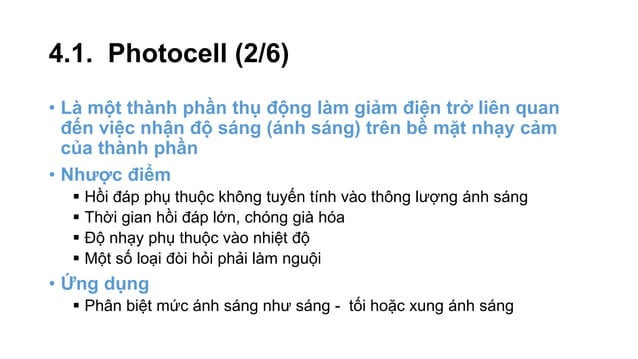 4.1. Photocell (2/6)

• Là một thành phần thụ động làm giảm điện trở liên quan đến việc nhận độ sáng (ánh sáng) trên bề mặt nhạy cảm của thành phần

• Nhược điểm
▪ Hồi đáp phụ thuộc không tuyến tính vào thông lượng ánh sáng
▪ Thời gian hồi đáp lớn, chóng già hóa
▪ Độ nhạy phụ thuộc vào nhiệt độ
▪ Một số loại đòi hỏi phải làm nguội

• Ứng dụng
▪ Phân biệt mức ánh sáng như sáng - tối hoặc xung ánh sáng